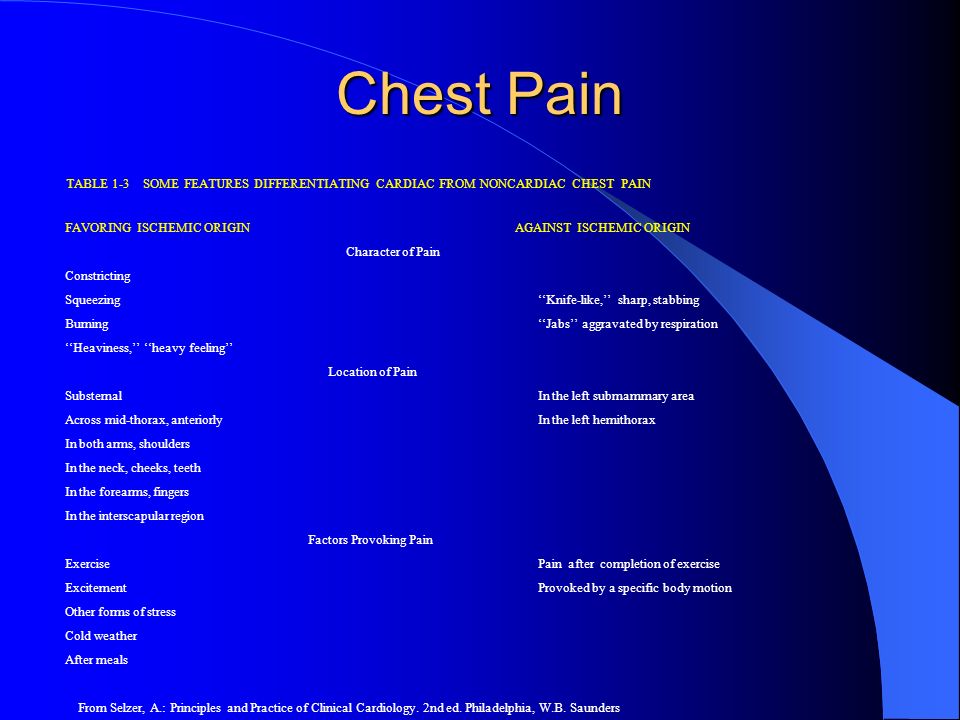 Chest Pain

TABLE 1-3 SOME FEATURES DIFFERENTIATING CARDIAC FROM NONCARDIAC CHEST PAIN

| FAVORING ISCHEMIC ORIGIN | AGAINST ISCHEMIC ORIGIN |
|---|---|
| Character of Pain | |
| Constricting | |
| Squeezing | ‘‘Knife-like,’’ sharp, stabbing |
| Burning | ‘‘Jabs’’ aggravated by respiration |
| ‘‘Heaviness,’’ ‘‘heavy feeling’’ | |
| Location of Pain | |
| Substernal | In the left submammary area |
| Across mid-thorax, anteriorly | In the left hemithorax |
| In both arms, shoulders | |
| In the neck, cheeks, teeth | |
| In the forearms, fingers | |
| In the interscapular region | |
| Factors Provoking Pain | |
| Exercise | Pain after completion of exercise |
| Excitement | Provoked by a specific body motion |
| Other forms of stress | |
| Cold weather | |
| After meals | |

From Selzer, A.: Principles and Practice of Clinical Cardiology. 2nd ed. Philadelphia, W.B. Saunders